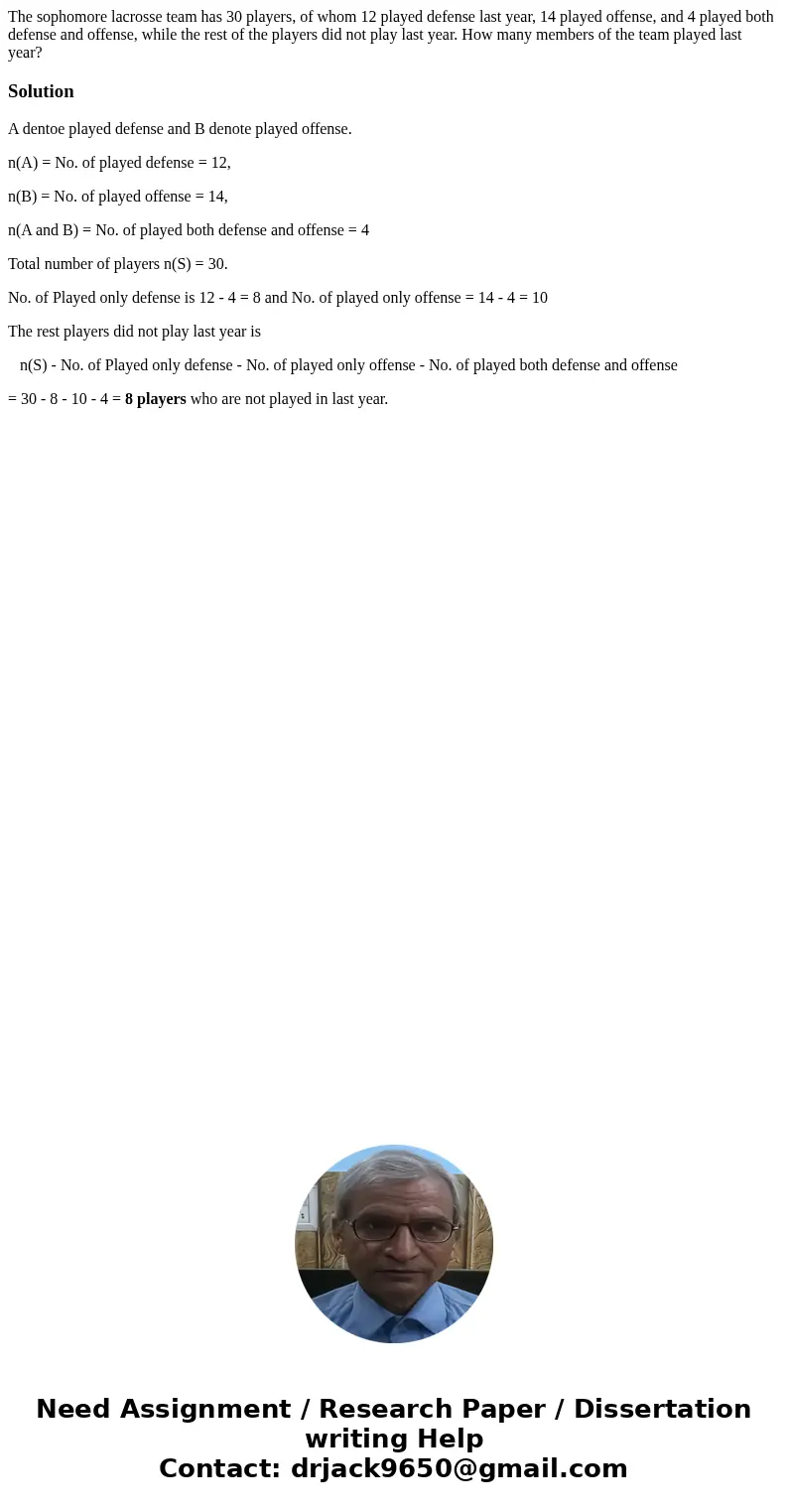 The sophomore lacrosse team has 30 players, of whom 12 played defense last year, 14 played offense, and 4 played both defense and offense, while the rest of the players did not play last year. How many members of the team played last year?

Solution

A dentoe played defense and B denote played offense.

n(A) = No. of played defense = 12,

n(B) = No. of played offense = 14,

n(A and B) = No. of played both defense and offense = 4

Total number of players n(S) = 30.

No. of Played only defense is 12 - 4 = 8 and No. of played only offense = 14 - 4 = 10

The rest players did not play last year is

n(S) - No. of Played only defense - No. of played only offense - No. of played both defense and offense

= 30 - 8 - 10 - 4 = 8 players who are not played in last year.

Need Assignment / Research Paper / Dissertation writing Help
Contact: drjack9650@gmail.com